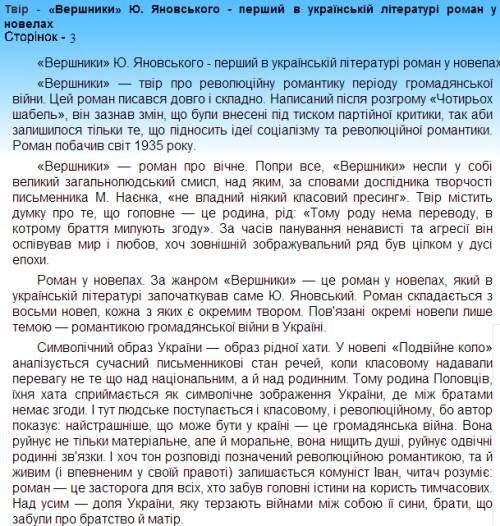 Твір - «Вершники» Ю. Яновського - перший в українській літературі роман у новелах
Сторінок - 3

«Вершники» Ю. Яновського - перший в українській літературі роман у новелах

«Вершники» — твір про революційну романтику періоду громадянської війни. Цей роман писався довго і складно. Написаний після розгрому «Чотирьох шабель», він зазнав змін, що були внесені під тиском партійної критики, так аби залишилося тільки те, що підносить ідеї соціалізму та революційної романтики. Роман побачив світ 1935 року.

«Вершники» — роман про вічне. Попри все, «Вершники» несли у собі великий загальнолюдський смисл, над яким, за словами дослідника творчості письменника М. Наєнка, «не владний ніякий класовий пресинг». Твір містить думку про те, що головне — це родина, рід: «Тому роду нема переводу, в котрому браття милують згоду». За часів панування ненависті та агресії він оспівував мир і любов, хоч зовнішній зображувальний ряд був цілком у дусі епохи.

Роман у новелах. За жанром «Вершники» — це роман у новелах, який в українській літературі започаткував саме Ю. Яновський. Роман складається з восьми новел, кожна з яких є окремим твором. Пов'язані окремі новели лише темою — романтикою громадянської війни в Україні.

Символічний образ України — образ рідної хати. У новелі «Подвійне коло» аналізується сучасний письменникові стан речей, коли класовому надавали перевагу не те що над національним, а й над родинним. Тому родина Половців, їхня хата сприймається як символічне зображення України, де між братами немає згоди. І тут людське поступається і класовому, і революційному, бо автор показує: найстрашніше, що може бути у країні — це громадянська війна. Вона руйнує не тільки матеріальне, але й моральне, вона нищить душі, руйнує одвічні родинні зв'язки. І хоч тон розповіді позначений революційною романтикою, та й живим (і впевненим у своїй правоті) залишається комуніст Іван, читач розуміє: роман — це засторога для всіх, хто забув головні істини на користь тимчасових. Над усим — доля України, яку терзають війнами між собою її сини, брати, що забули про братство й матір.